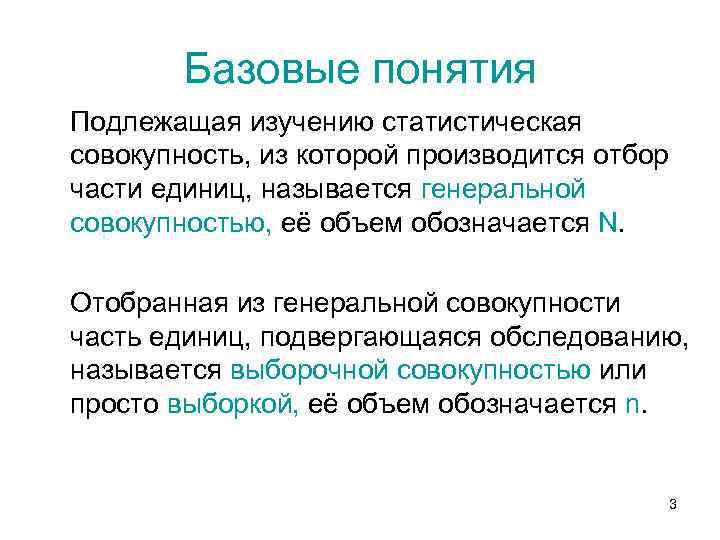 Базовые понятия

Подлежащая изучению статистическая совокупность, из которой производится отбор части единиц, называется генеральной совокупностью, её объем обозначается N.

Отобранная из генеральной совокупности часть единиц, подвергающаяся обследованию, называется выборочной совокупностью или просто выборкой, её объем обозначается n.

3